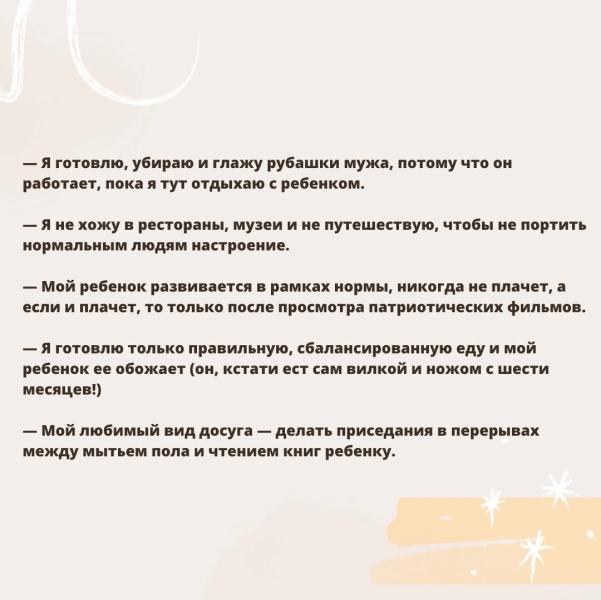 — Я готовлю, убираю и глажу рубашки мужа, потому что он работает, пока я тут отдыхаю с ребенком.

— Я не хожу в рестораны, музеи и не путешествую, чтобы не портить нормальным людям настроение.

— Мой ребенок развивается в рамках нормы, никогда не плачет, а если и плачет, то только после просмотра патриотических фильмов.

— Я готовлю только правильную, сбалансированную еду и мой ребенок ее обожает (он, кстати ест сам вилкой и ножом с шести месяцев!)

— Мой любимый вид досуга — делать приседания в перерывах между мытьем пола и чтением книг ребенку.